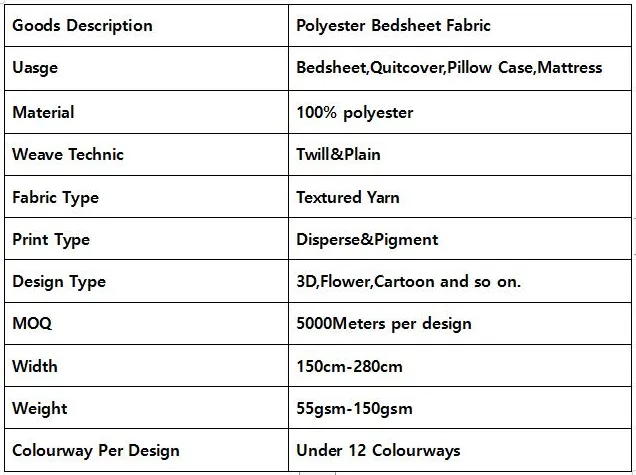 | Goods Description | Polyester Bedsheet Fabric |
|---|---|
| Uasge | Bedsheet,Quitcover,Pillow Case,Mattress |
| Material | 100% polyester |
| Weave Technic | Twill&Plain |
| Fabric Type | Textured Yarn |
| Print Type | Disperse&Pigment |
| Design Type | 3D,Flower,Cartoon and so on. |
| MOQ | 5000Meters per design |
| Width | 150cm-280cm |
| Weight | 55gsm-150gsm |
| Colourway Per Design | Under 12 Colourways |